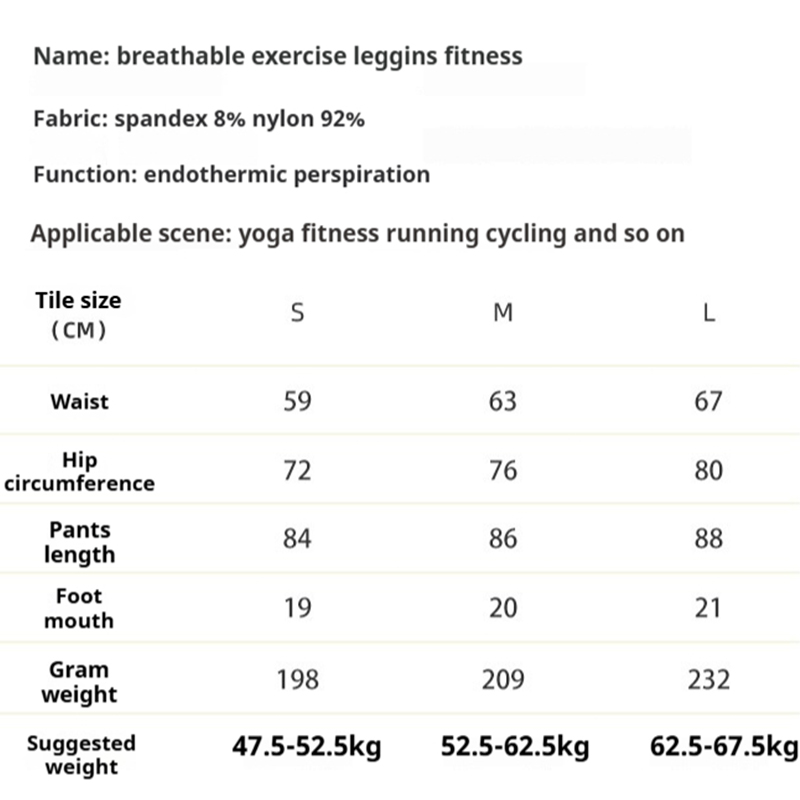 Name: breathable exercise leggins fitness

Fabric: spandex 8% nylon 92%

Function: endothermic perspiration

Applicable scene: yoga fitness running cycling and so on

| Tile size (CM) | S | M | L |
|---|---|---|---|
| Waist | 59 | 63 | 67 |
| Hip circumference | 72 | 76 | 80 |
| Pants length | 84 | 86 | 88 |
| Foot mouth | 19 | 20 | 21 |
| Gram weight | 198 | 209 | 232 |
| Suggested weight | 47.5-52.5kg | 52.5-62.5kg | 62.5-67.5kg |